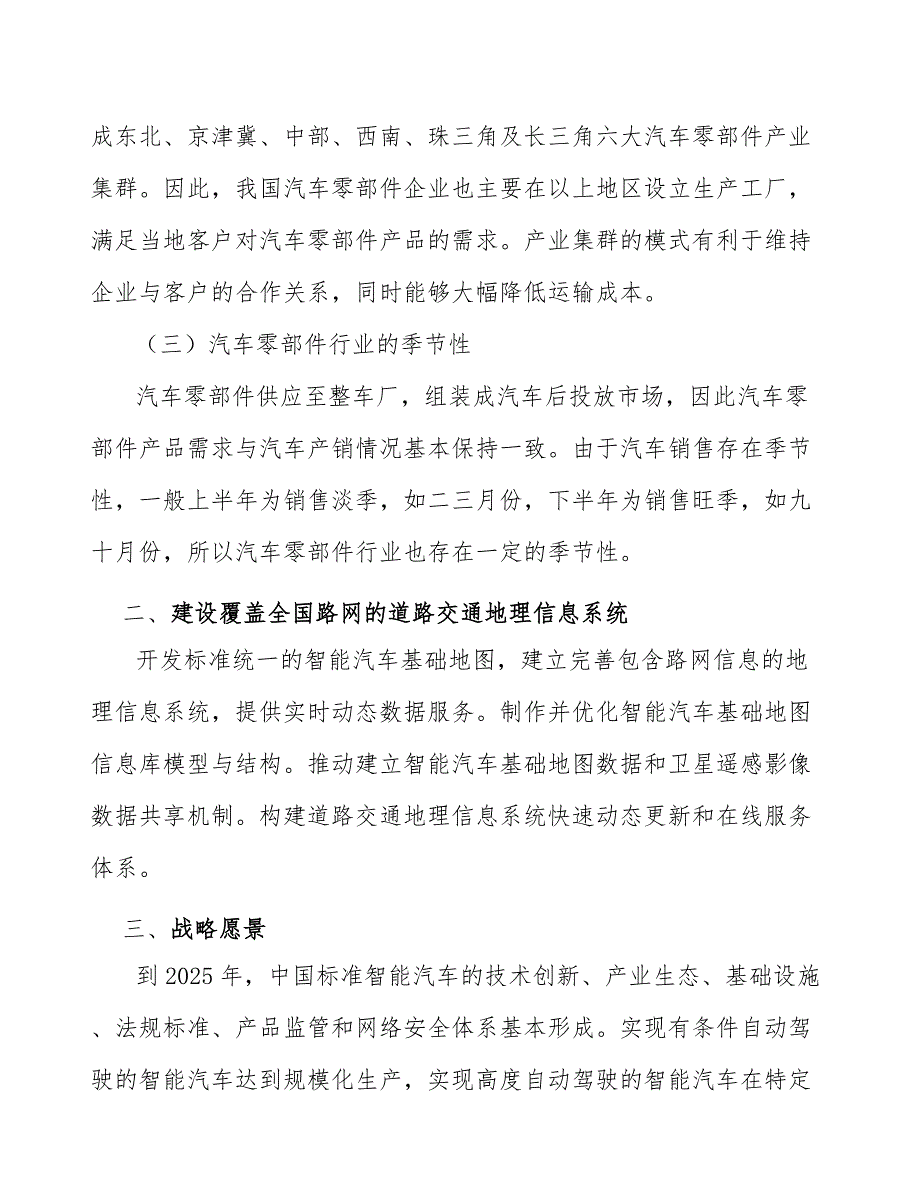 成东北、京津冀、中部、西南、珠三角及长三角六大汽车零部件产业集群。因此，我国汽车零部件企业也主要在以上地区设立生产工厂，满足当地客户对汽车零部件产品的需求。产业集群的模式有利于维持企业与客户的合作关系，同时能够大幅降低运输成本。

（三）汽车零部件行业的季节性

汽车零部件供应至整车厂，组装成汽车后投放市场，因此汽车零部件产品需求与汽车产销情况基本保持一致。由于汽车销售存在季节性，一般上半年为销售淡季，如二三月份，下半年为销售旺季，如九十月份，所以汽车零部件行业也存在一定的季节性。

二、建设覆盖全国路网的道路交通地理信息系统

开发标准统一的智能汽车基础地图，建立完善包含路网信息的地理信息系统，提供实时动态数据服务。制作并优化智能汽车基础地图信息库模型与结构。推动建立智能汽车基础地图数据和卫星遥感影像数据共享机制。构建道路交通地理信息系统快速动态更新和在线服务体系。

三、战略愿景

到2025年，中国标准智能汽车的技术创新、产业生态、基础设施、法规标准、产品监管和网络安全体系基本形成。实现有条件自动驾驶的智能汽车达到规模化生产，实现高度自动驾驶的智能汽车在特定